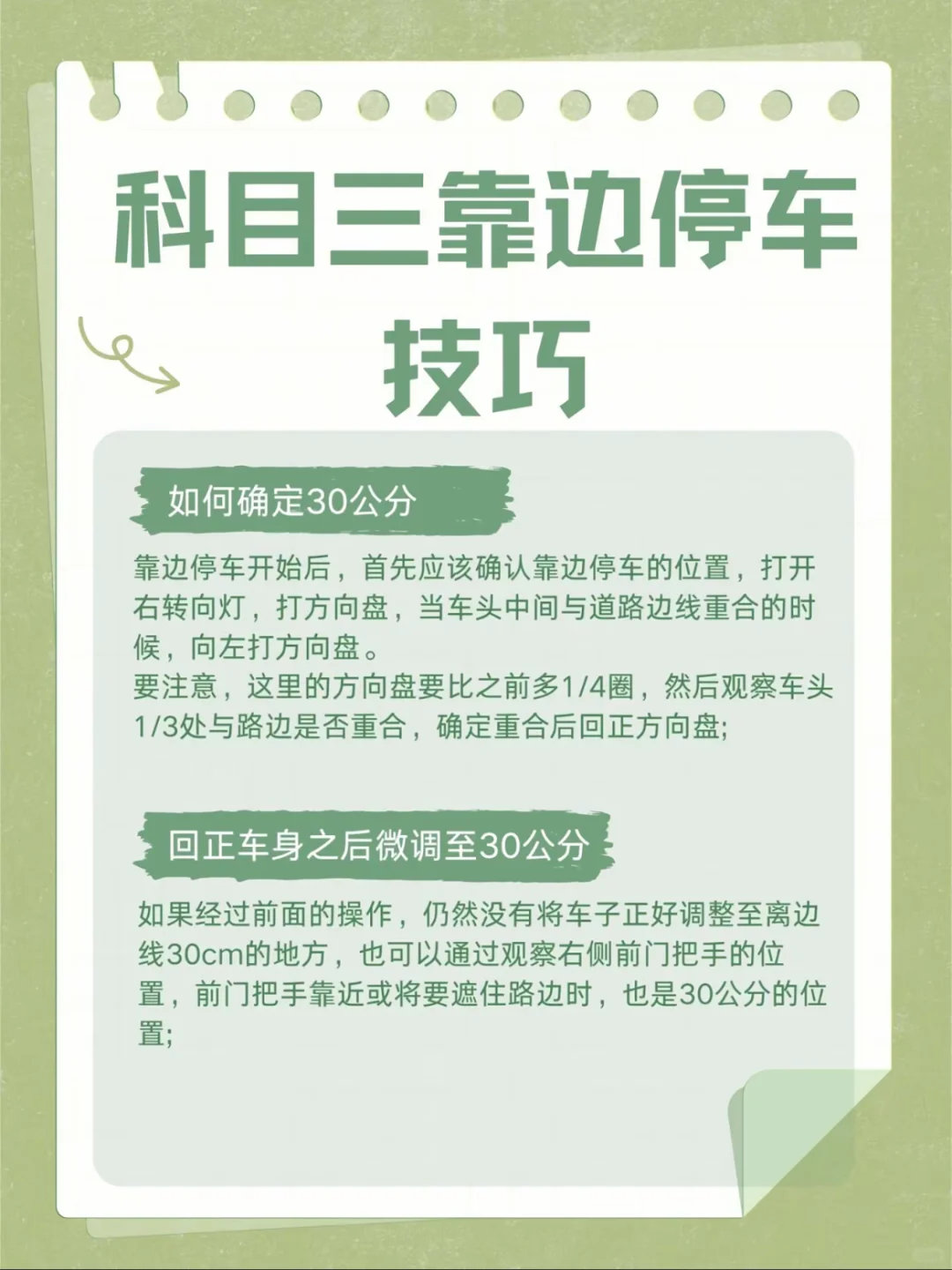 科目三靠边停车技巧

如何确定30公分

靠边停车开始后，首先应该确认靠边停车的位置，打开右转向灯，打方向盘，当车头中间与道路边线重合的时候，向左打方向盘。
要注意，这里的方向盘要比之前多1/4圈，然后观察车头1/3处与路边是否重合，确定重合后回正方向盘;

回正车身之后微调至30公分

如果经过前面的操作，仍然没有将车子正好调整至离边线30cm的地方，也可以通过观察右侧前门把手的位置，前门把手靠近或将要遮住路边时，也是30公分的位置;